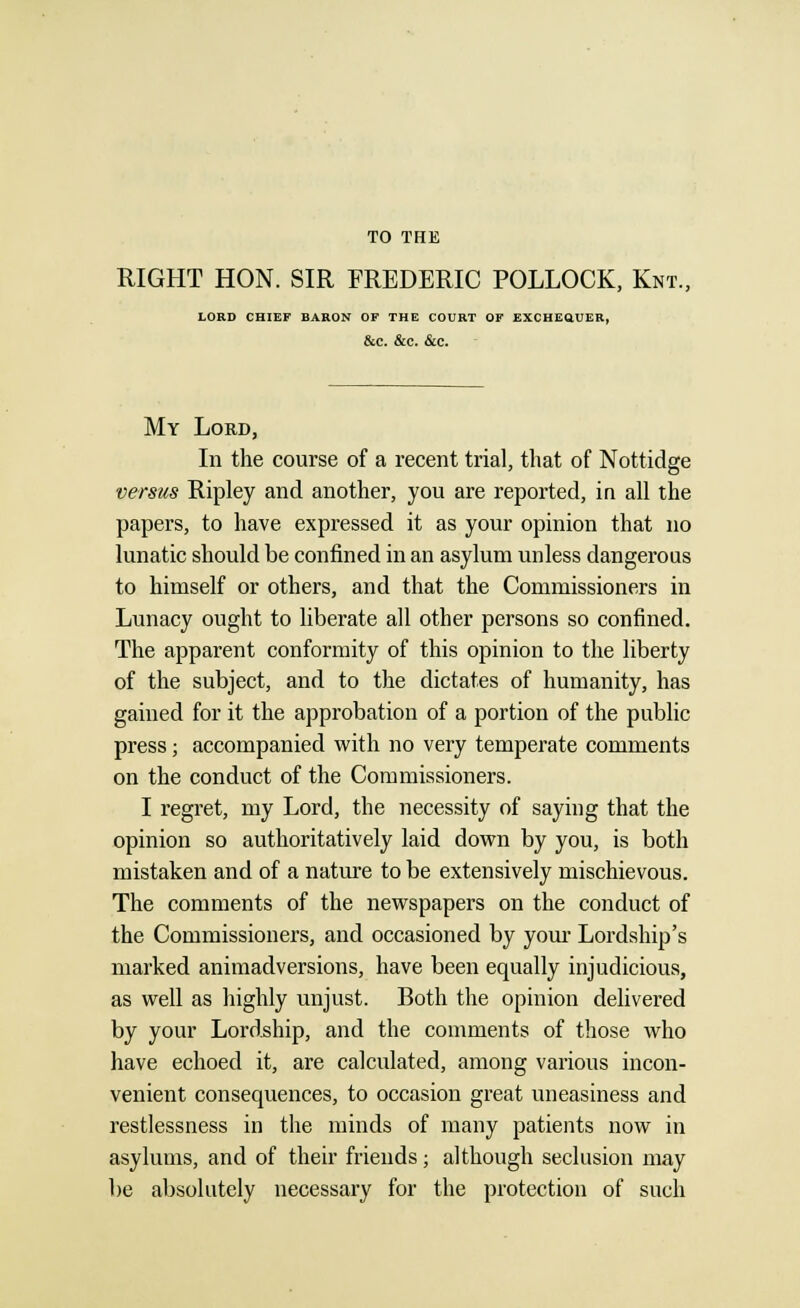 TO THE

RIGHT HON. SIR FREDERIC POLLOCK, Knt.,

LORD CHIEF BARON OF THE COURT OF EXCHEQUER, &c. &c. &c.

My Lord,

In the course of a recent trial, that of Nottidge versus Ripley and another, you are reported, in all the papers, to have expressed it as your opinion that no lunatic should be confined in an asylum unless dangerous to himself or others, and that the Commissioners in Lunacy ought to liberate all other persons so confined. The apparent conformity of this opinion to the liberty of the subject, and to the dictates of humanity, has gained for it the approbation of a portion of the public press; accompanied with no very temperate comments on the conduct of the Commissioners.

I regret, my Lord, the necessity of saying that the opinion so authoritatively laid down by you, is both mistaken and of a nature to be extensively mischievous. The comments of the newspapers on the conduct of the Commissioners, and occasioned by your Lordship's marked animadversions, have been equally injudicious, as well as highly unjust. Both the opinion delivered by your Lordship, and the comments of those who have echoed it, are calculated, among various inconvenient consequences, to occasion great uneasiness and restlessness in the minds of many patients now in asylums, and of their friends; although seclusion may be absolutely necessary for the protection of such